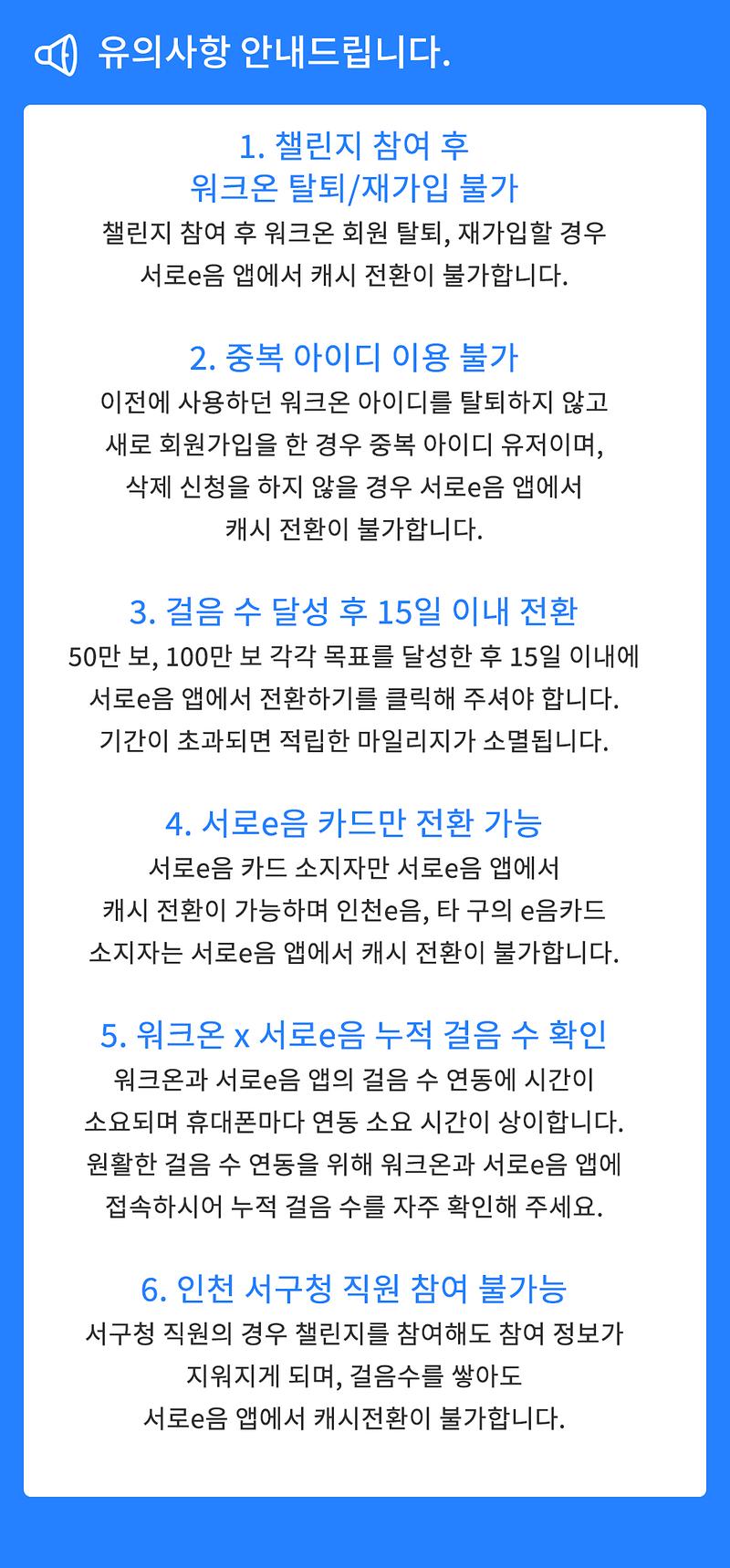 유의사항 안내드립니다.

1. 챌린지 참여 후
워크온 탈퇴/재가입 불가
챌린지 참여 후 워크온 회원 탈퇴, 재가입할 경우
서로e음 앱에서 캐시 전환이 불가합니다.

2. 중복 아이디 이용 불가
이전에 사용하던 워크온 아이디를 탈퇴하지 않고
새로 회원가입을 한 경우 중복 아이디 유저이며,
삭제 신청을 하지 않을 경우 서로e음 앱에서
캐시 전환이 불가합니다.

3. 걸음 수 달성 후 15일 이내 전환
50만 보, 100만 보 각각 목표를 달성한 후 15일 이내에
서로e음 앱에서 전환하기를 클릭해 주셔야 합니다.
기간이 초과되면 적립한 마일리지가 소멸됩니다.

4. 서로e음 카드만 전환 가능
서로e음 카드 소지자만 서로e음 앱에서
캐시 전환이 가능하며 인천e음, 타 구의 e음카드
소지자는 서로e음 앱에서 캐시 전환이 불가합니다.

5. 워크온 x 서로e음 누적 걸음 수 확인
워크온과 서로e음 앱의 걸음 수 연동에 시간이
소요되며 휴대폰마다 연동 소요 시간이 상이합니다.
원활한 걸음 수 연동을 위해 워크온과 서로e음 앱에
접속하시어 누적 걸음 수를 자주 확인해 주세요.

6. 인천 서구청 직원 참여 불가능
서구청 직원의 경우 챌린지를 참여해도 참여 정보가
지워지게 되며, 걸음수를 쌓아도
서로e음 앱에서 캐시전환이 불가합니다.